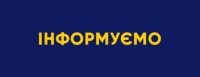 ІНФОРМУЄМО